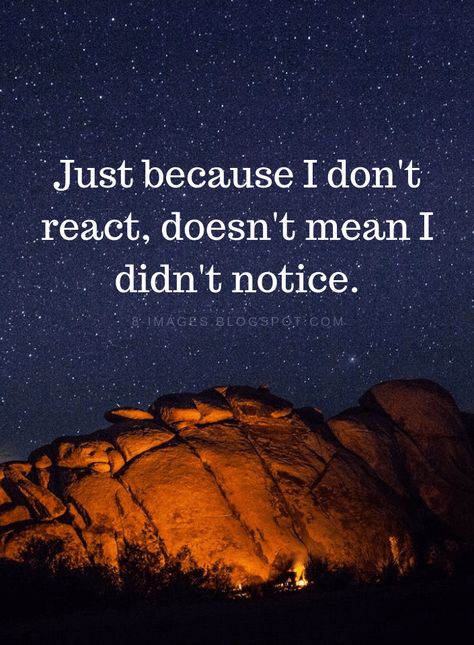 Just because I don't react, doesn't mean I didn't notice.

8-IMAGES.BLOGSPOT.COM